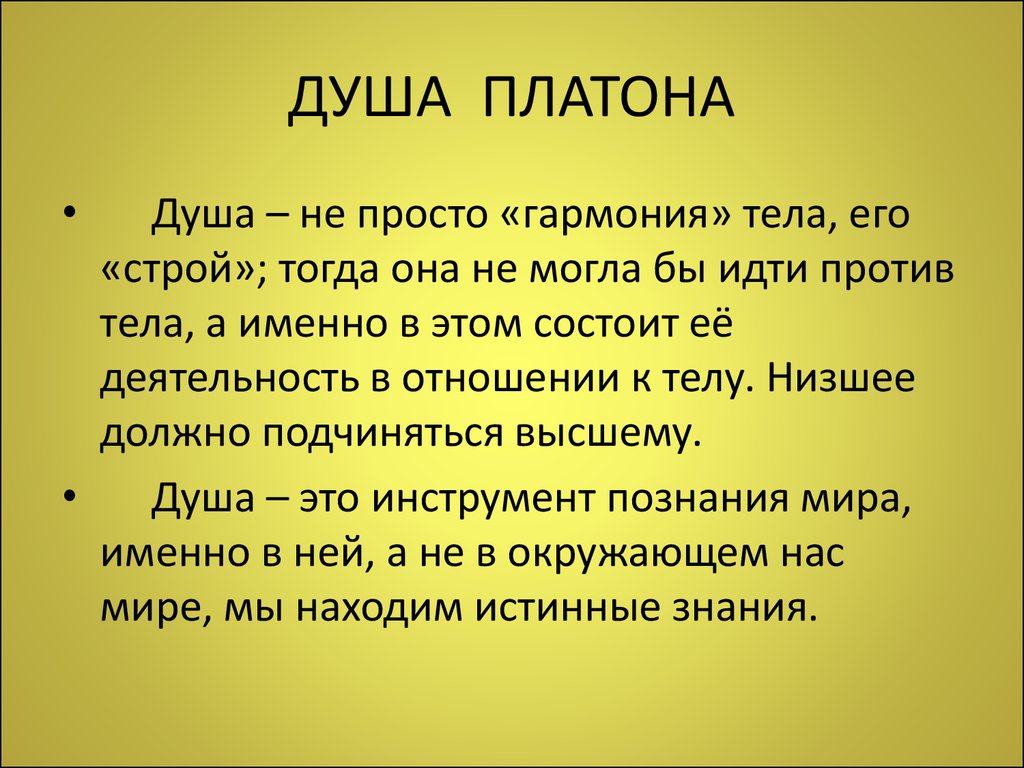 ДУША ПЛАТОНА

• Душа – не просто «гармония» тела, его «строй»; тогда она не могла бы идти против тела, а именно в этом состоит её деятельность в отношении к телу. Низшее должно подчиняться высшему.

• Душа – это инструмент познания мира, именно в ней, а не в окружающем нас мире, мы находим истинные знания.